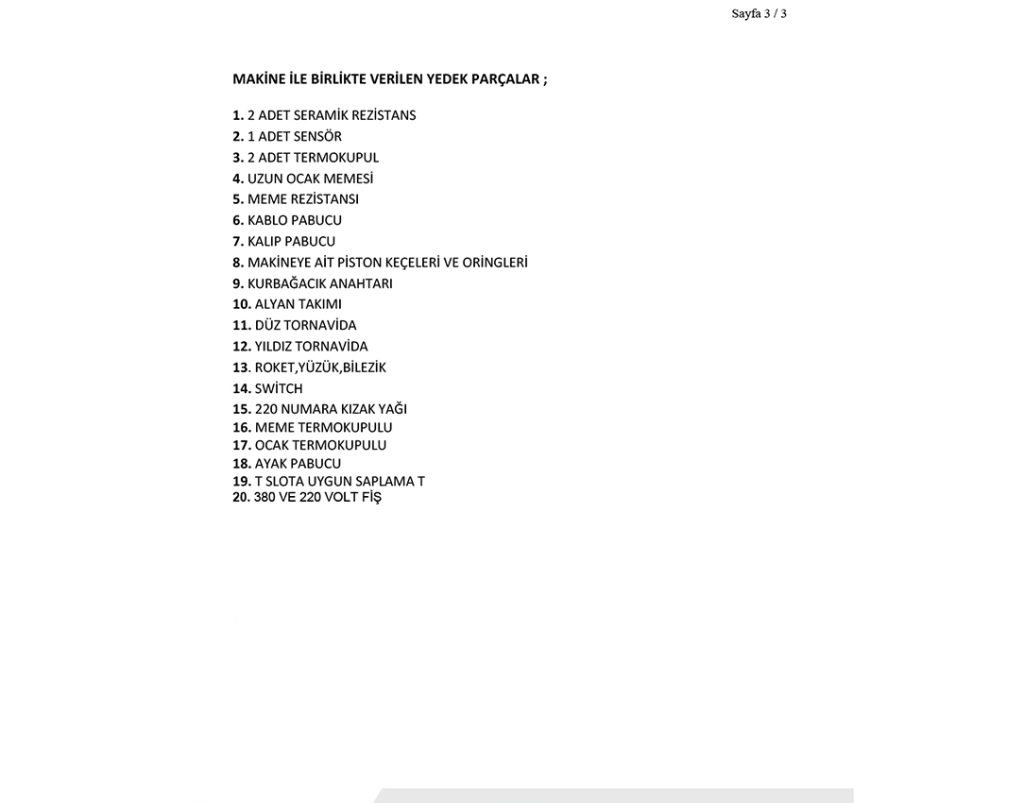 Sayfa 3 / 3

MAKİNE İLE BİRLİKTE VERİLEN YEDEK PARÇALAR ;

1. 2 ADET SERAMİK REZİSTANS
2. 1 ADET SENSÖR
3. 2 ADET TERMOKUPUL
4. UZUN OCAK MEMESİ
5. MEME REZİSTANSI
6. KABLO PABUCU
7. KALIP PABUCU
8. MAKİNEYE AİT PİSTON KEÇELERİ VE ORİNGLERİ
9. KURBAĞACIK ANAHTARI
10. ALYAN TAKIMI
11. DÜZ TORNAVİDA
12. YILDIZ TORNAVİDA
13. ROKET,YÜZÜK,BİLEZİK
14. SWİTCH
15. 220 NUMARA KIZAK YAĞI
16. MEME TERMOKUPULU
17. OCAK TERMOKUPULU
18. AYAK PABUCU
19. T SLOTA UYGUN SAPLAMA T
20. 380 VE 220 VOLT FİŞ